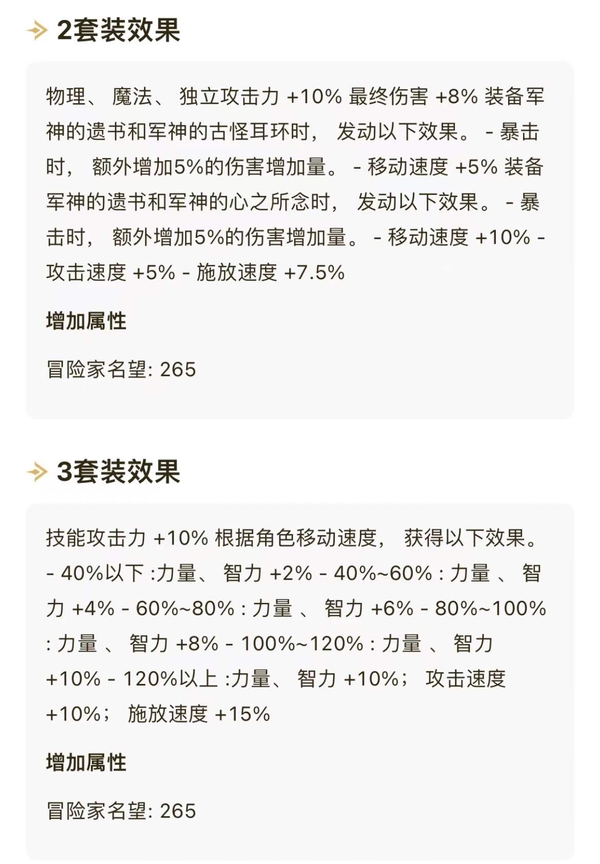 2套装效果

物理、 魔法、 独立攻击力 +10% 最终伤害 +8% 装备军神的遗书和军神的古怪耳环时， 发动以下效果。 - 暴击时， 额外增加5%的伤害增加量。 - 移动速度 +5% 装备军神的遗书和军神的心之所念时， 发动以下效果。 - 暴击时， 额外增加5%的伤害增加量。 - 移动速度 +10% - 攻击速度 +5% - 施放速度 +7.5%

增加属性

冒险家名望: 265

3套装效果

技能攻击力 +10% 根据角色移动速度， 获得以下效果。 - 40%以下 :力量、 智力 +2% - 40%~60% : 力量 、 智力 +4% - 60%~80% : 力量 、 智力 +6% - 80%~100% : 力量 、 智力 +8% - 100%~120% : 力量 、 智力 +10% - 120%以上 :力量、 智力 +10%； 攻击速度 +10%； 施放速度 +15%

增加属性

冒险家名望: 265